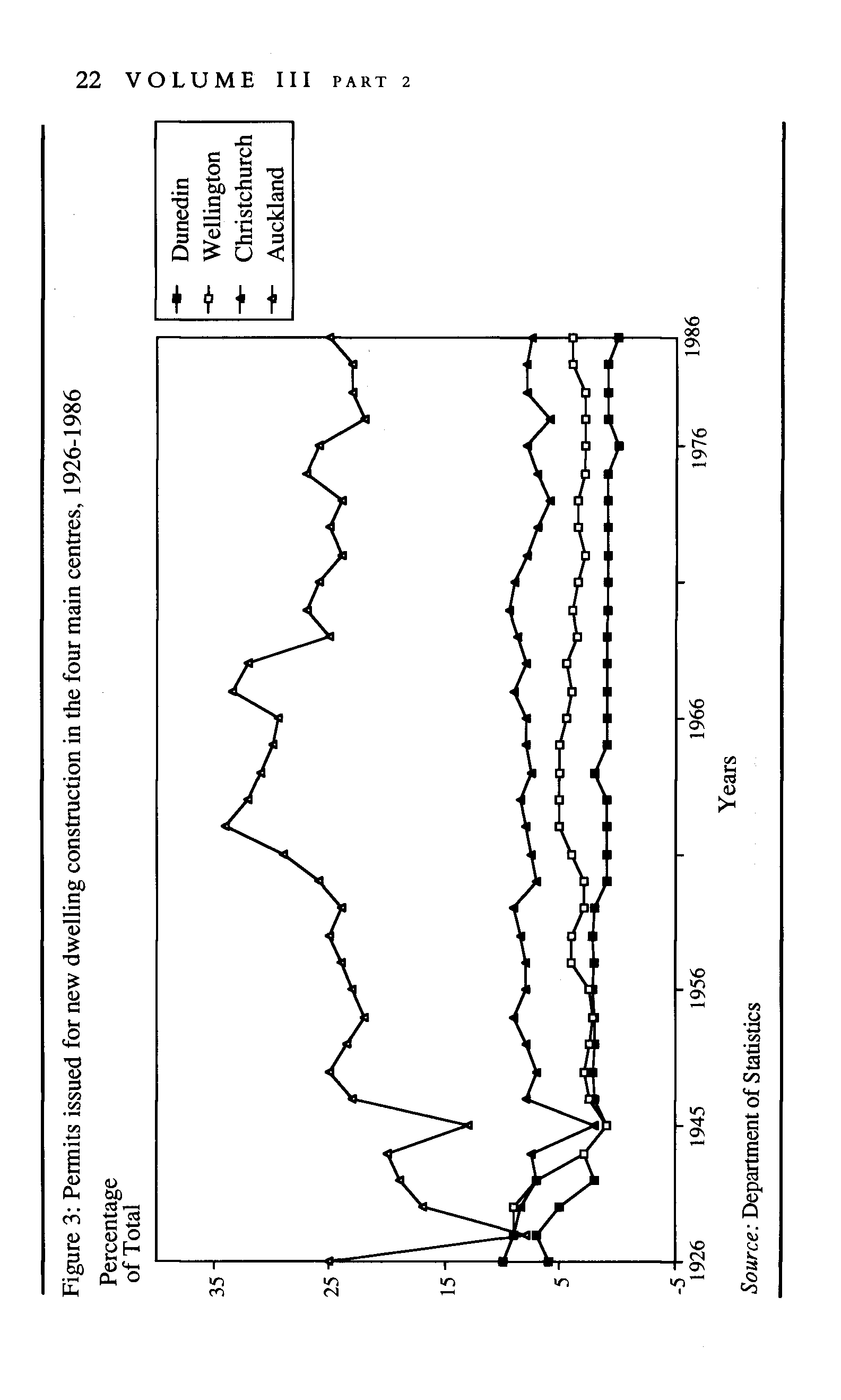 22 VOLUME III PART 2

Figure 3: Permits issued for new dwelling construction in the four main centres, 1926-1986

Percentage of Total

35
25
15
5
-5

1926
1945
1956
1966
1976
1986

Years

Dunedin
Wellington
Christchurch
Auckland

Source: Department of Statistics